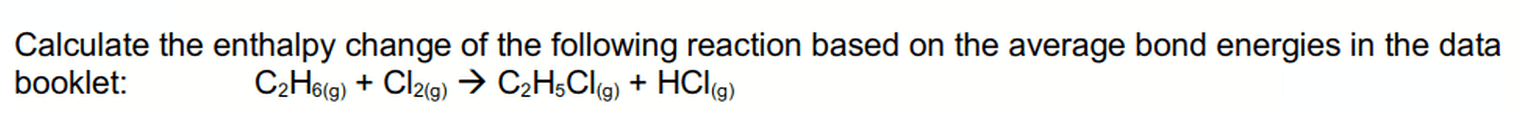 Calculate the enthalpy change of the following reaction based on the average bond energies in the data booklet: $C_2H_{6(g)} + Cl_{2(g)} \rightarrow C_2H_5Cl_{(g)} + HCl_{(g)}$